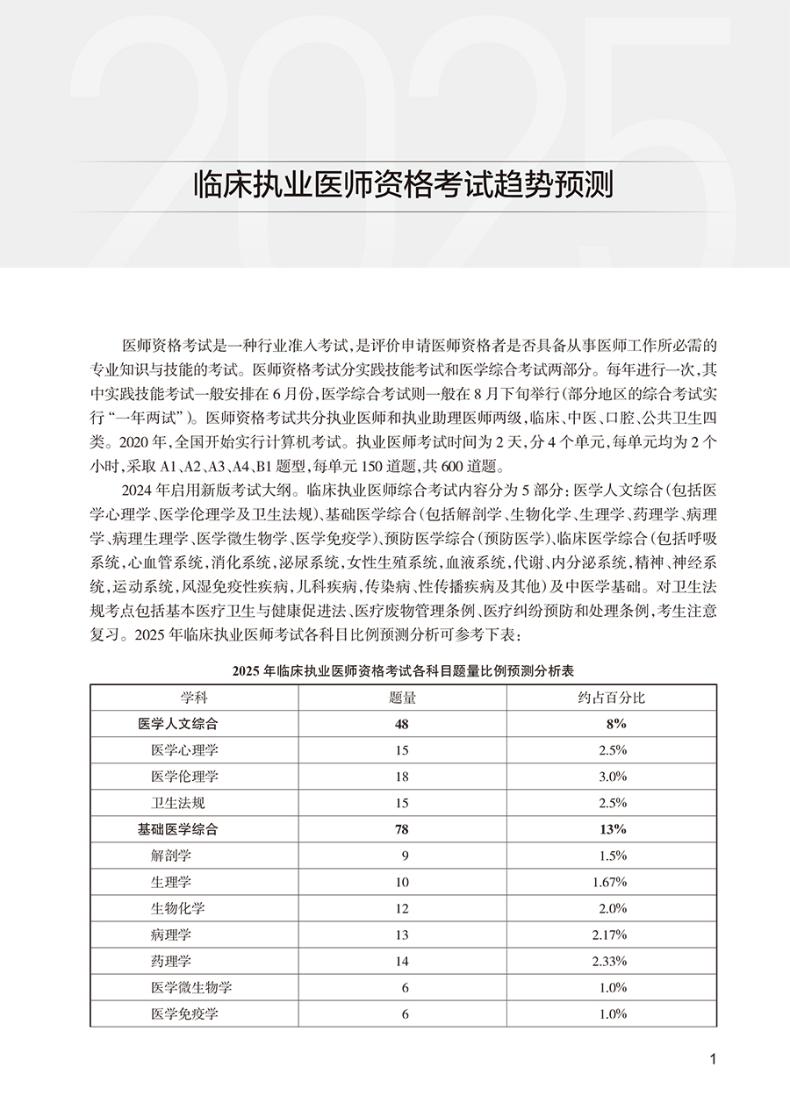 2025

临床执业医师资格考试趋势预测

医师资格考试是一种行业准入考试，是评价申请医师资格者是否具备从事医师工作所必需的专业知识与技能的考试。医师资格考试分实践技能考试和医学综合考试两部分。每年进行一次，其中实践技能考试一般安排在6月份，医学综合考试则一般在8月下旬举行（部分地区的综合考试实行“一年两试”）。医师资格考试共分执业医师和执业助理医师两级，临床、中医、口腔、公共卫生四类。2020年，全国开始实行计算机考试。执业医师考试时间为2天，分4个单元，每单元均为2个小时，采取A1、A2、A3、A4、B1题型，每单元150道题，共600道题。

2024年启用新版考试大纲。临床执业医师综合考试内容分为5部分：医学人文综合（包括医学心理学、医学伦理学及卫生法规）、基础医学综合（包括解剖学、生物化学、生理学、药理学、病理学、病理生理学、医学微生物学、医学免疫学）、预防医学综合（预防医学）、临床医学综合（包括呼吸系统，心血管系统，消化系统，泌尿系统，女性生殖系统，血液系统，代谢、内分泌系统，精神、神经系统，运动系统，风湿免疫性疾病，儿科疾病，传染病、性传播疾病及其他）及中医学基础。对卫生法规考点包括基本医疗卫生与健康促进法、医疗废物管理条例、医疗纠纷预防和处理条例，考生注意复习。2025年临床执业医师考试各科目比例预测分析可参考下表：

2025年临床执业医师资格考试各科目题量比例预测分析表

| 学科 | 题量 | 约占百分比 |
|---|---|---|
| 医学人文综合 | 48 | 8% |
| 医学心理学 | 15 | 2.5% |
| 医学伦理学 | 18 | 3.0% |
| 卫生法规 | 15 | 2.5% |
| 基础医学综合 | 78 | 13% |
| 解剖学 | 9 | 1.5% |
| 生理学 | 10 | 1.67% |
| 生物化学 | 12 | 2.0% |
| 病理学 | 13 | 2.17% |
| 药理学 | 14 | 2.33% |
| 医学微生物学 | 6 | 1.0% |
| 医学免疫学 | 6 | 1.0% |

1